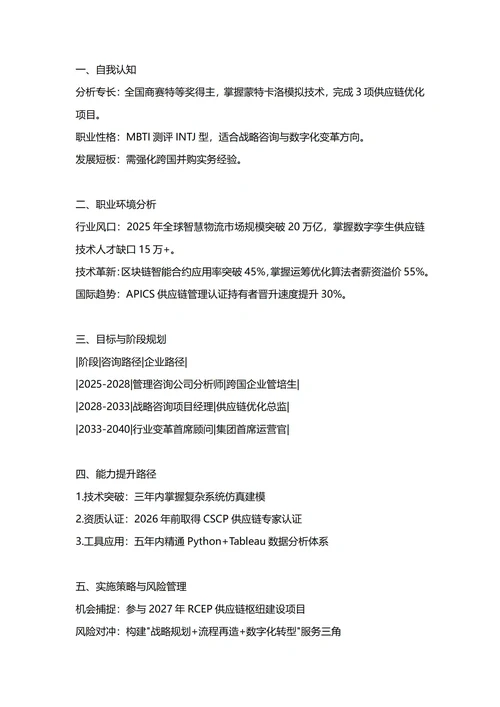 一、自我认知

分析专长：全国商赛特等奖得主，掌握蒙特卡洛模拟技术，完成 3 项供应链优化项目。

职业性格：MBTI 测评 INTJ 型，适合战略咨询与数字化变革方向。

发展短板：需强化跨国并购实务经验。

二、职业环境分析

行业风口：2025 年全球智慧物流市场规模突破 20 万亿，掌握数字孪生供应链技术人才缺口 15 万+。

技术革新：区块链智能合约应用率突破 45%，掌握运筹优化算法者薪资溢价 55%。

国际趋势：APICS 供应链管理认证持有者晋升速度提升 30%。

三、目标与阶段规划

|阶段|咨询路径|企业路径|

|2025-2028|管理咨询公司分析师|跨国企业管培生|

|2028-2033|战略咨询项目经理|供应链优化总监|

|2033-2040|行业变革首席顾问|集团首席运营官|

四、能力提升路径

1.技术突破：三年内掌握复杂系统仿真建模

2.资质认证：2026 年前取得 CSCP 供应链专家认证

3.工具应用：五年内精通 Python+Tableau 数据分析体系

五、实施策略与风险管理

机会捕捉：参与 2027 年 RCEP 供应链枢纽建设项目

风险对冲：构建"战略规划+流程再造+数字化转型"服务三角